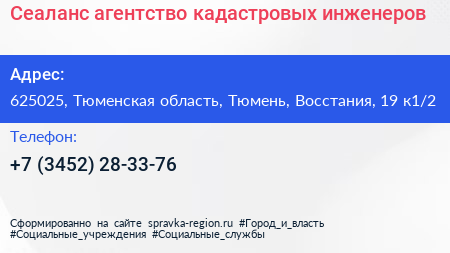 Сеаланс агентство кадастровых инженеров

Адрес:

625025, Тюменская область, Тюмень, Восстания, 19 к1/2

Телефон:

+7 (3452) 28-33-76

Сформированно на сайте spravka-region.ru #Город_и_власть #Социальные_учреждения #Социальные_службы